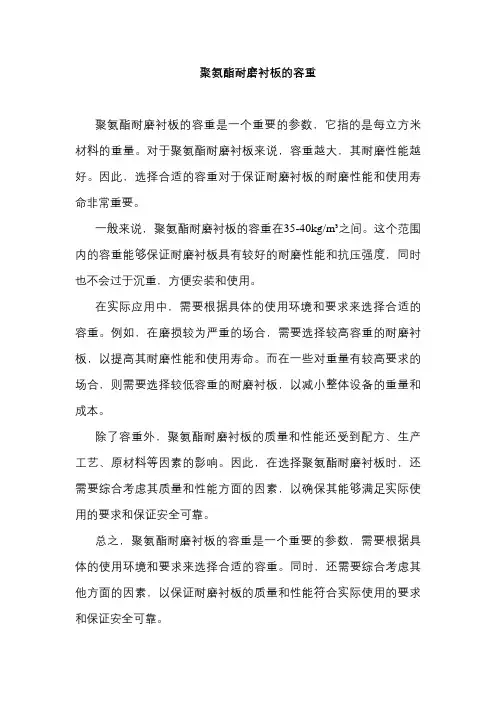 聚氨酯耐磨衬板的容重

聚氨酯耐磨衬板的容重是一个重要的参数，它指的是每立方米材料的重量。对于聚氨酯耐磨衬板来说，容重越大，其耐磨性能越好。因此，选择合适的容重对于保证耐磨衬板的耐磨性能和使用寿命非常重要。

一般来说，聚氨酯耐磨衬板的容重在35-40kg/m³之间。这个范围内的容重能够保证耐磨衬板具有较好的耐磨性能和抗压强度，同时也不会过于沉重，方便安装和使用。

在实际应用中，需要根据具体的使用环境和要求来选择合适的容重。例如，在磨损较为严重的场合，需要选择较高容重的耐磨衬板，以提高其耐磨性能和使用寿命。而在一些对重量有较高要求的场合，则需要选择较低容重的耐磨衬板，以减小整体设备的重量和成本。

除了容重外，聚氨酯耐磨衬板的质量和性能还受到配方、生产工艺、原材料等因素的影响。因此，在选择聚氨酯耐磨衬板时，还需要综合考虑其质量和性能方面的因素，以确保其能够满足实际使用的要求和保证安全可靠。

总之，聚氨酯耐磨衬板的容重是一个重要的参数，需要根据具体的使用环境和要求来选择合适的容重。同时，还需要综合考虑其他方面的因素，以保证耐磨衬板的质量和性能符合实际使用的要求和保证安全可靠。